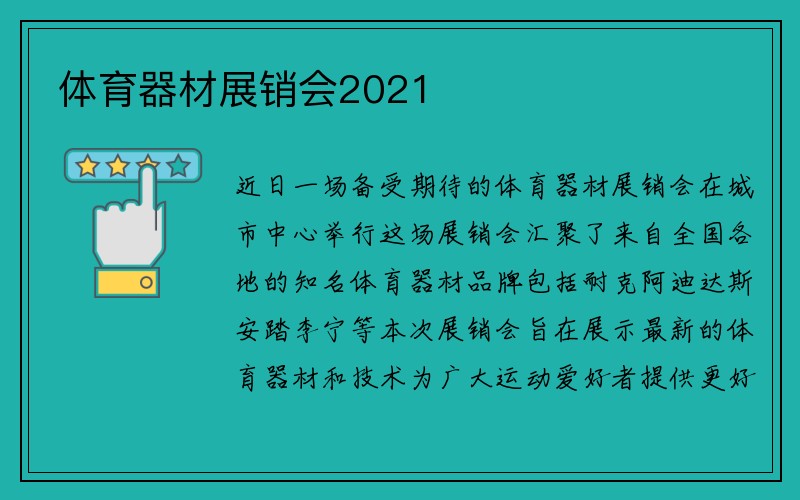 体育器材展销会2021

近日一场备受期待的体育器材展销会在城市中心举行这场展销会汇聚了来自全国各地的知名体育器材品牌包括耐克阿迪达斯安踏李宁等本次展销会旨在展示最新的体育器材和技术为广大运动爱好者提供更好